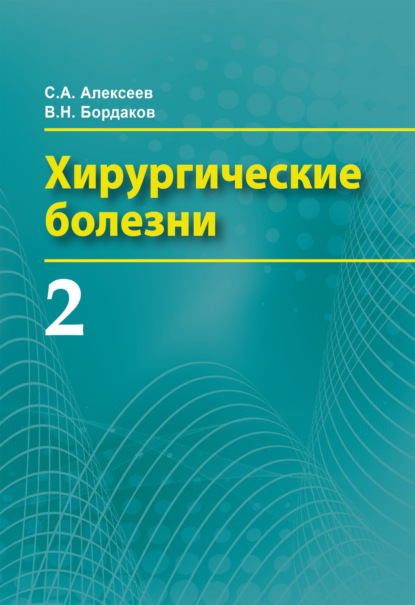 С.А. Алексеев
В.Н. Бордаков

Хирургические болезни

2